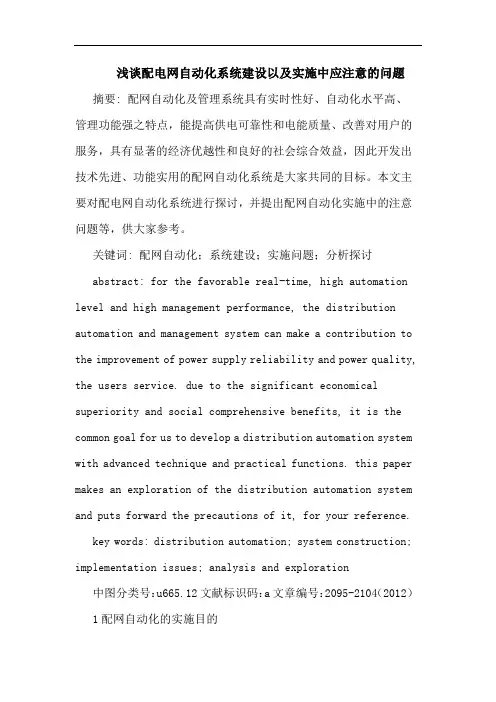 浅谈配电网自动化系统建设以及实施中应注意的问题

摘要：配网自动化及管理系统具有实时性好、自动化水平高、管理功能强之特点，能提高供电可靠性和电能质量、改善对用户的服务，具有显著的经济优越性和良好的社会综合效益，因此开发出技术先进、功能实用的配网自动化系统是大家共同的目标。本文主要对配电网自动化系统进行探讨，并提出配网自动化实施中的注意问题等，供大家参考。

关键词：配网自动化；系统建设；实施问题；分析探讨

abstract: for the favorable real-time, high automation level and high management performance, the distribution automation and management system can make a contribution to the improvement of power supply reliability and power quality, the users service. due to the significant economical superiority and social comprehensive benefits, it is the common goal for us to develop a distribution automation system with advanced technique and practical functions. this paper makes an exploration of the distribution automation system and puts forward the precautions of it, for your reference.

key words: distribution automation; system construction; implementation issues; analysis and exploration

中图分类号:u665.12 文献标识码:a 文章编号:2095-2104(2012)

1 配网自动化的实施目的